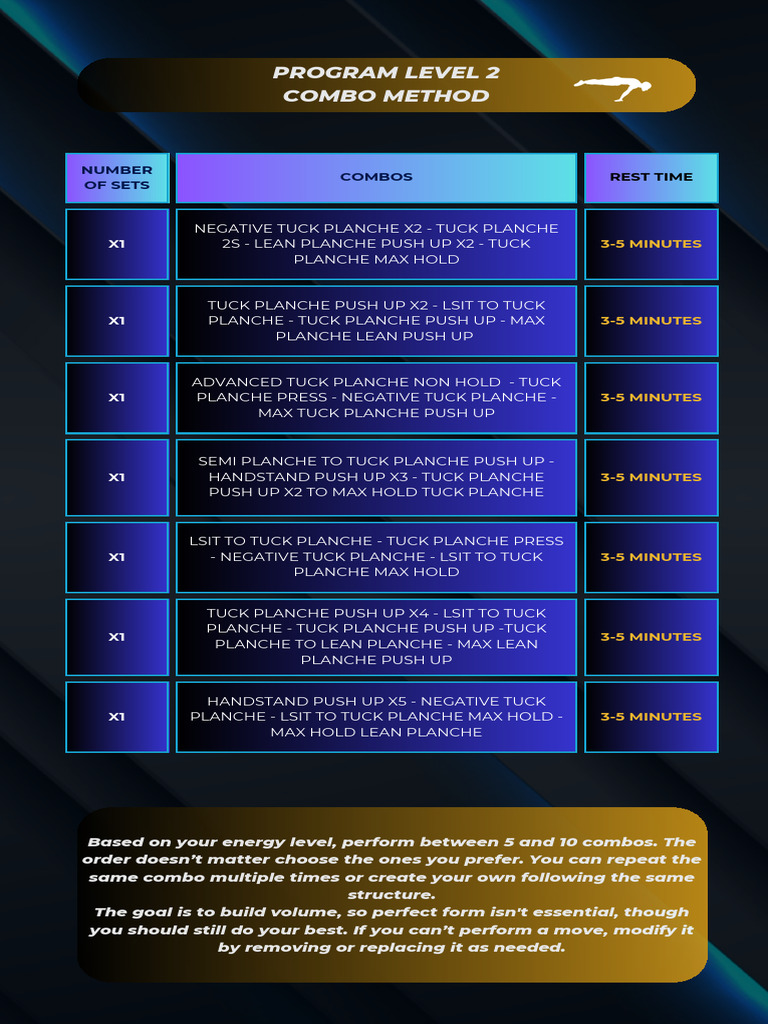 PROGRAM LEVEL 2
COMBO METHOD

| NUMBER OF SETS | COMBOS | REST TIME |
|---|---|---|
| X1 | NEGATIVE TUCK PLANCHE X2 - TUCK PLANCHE 2S - LEAN PLANCHE PUSH UP X2 - TUCK PLANCHE MAX HOLD | 3-5 MINUTES |
| X1 | TUCK PLANCHE PUSH UP X2 - LSIT TO TUCK PLANCHE - TUCK PLANCHE PUSH UP - MAX PLANCHE LEAN PUSH UP | 3-5 MINUTES |
| X1 | ADVANCED TUCK PLANCHE NON HOLD - TUCK PLANCHE PRESS - NEGATIVE TUCK PLANCHE - MAX TUCK PLANCHE PUSH UP | 3-5 MINUTES |
| X1 | SEMI PLANCHE TO TUCK PLANCHE PUSH UP - HANDSTAND PUSH UP X3 - TUCK PLANCHE PUSH UP X2 TO MAX HOLD TUCK PLANCHE | 3-5 MINUTES |
| X1 | LSIT TO TUCK PLANCHE - TUCK PLANCHE PRESS - NEGATIVE TUCK PLANCHE - LSIT TO TUCK PLANCHE MAX HOLD | 3-5 MINUTES |
| X1 | TUCK PLANCHE PUSH UP X4 - LSIT TO TUCK PLANCHE - TUCK PLANCHE PUSH UP -TUCK PLANCHE TO LEAN PLANCHE - MAX LEAN PLANCHE PUSH UP | 3-5 MINUTES |
| X1 | HANDSTAND PUSH UP X5 - NEGATIVE TUCK PLANCHE - LSIT TO TUCK PLANCHE MAX HOLD - MAX HOLD LEAN PLANCHE | 3-5 MINUTES |

Based on your energy level, perform between 5 and 10 combos. The order doesn't matter choose the ones you prefer. You can repeat the same combo multiple times or create your own following the same structure.
The goal is to build volume, so perfect form isn't essential, though you should still do your best. If you can't perform a move, modify it by removing or replacing it as needed.